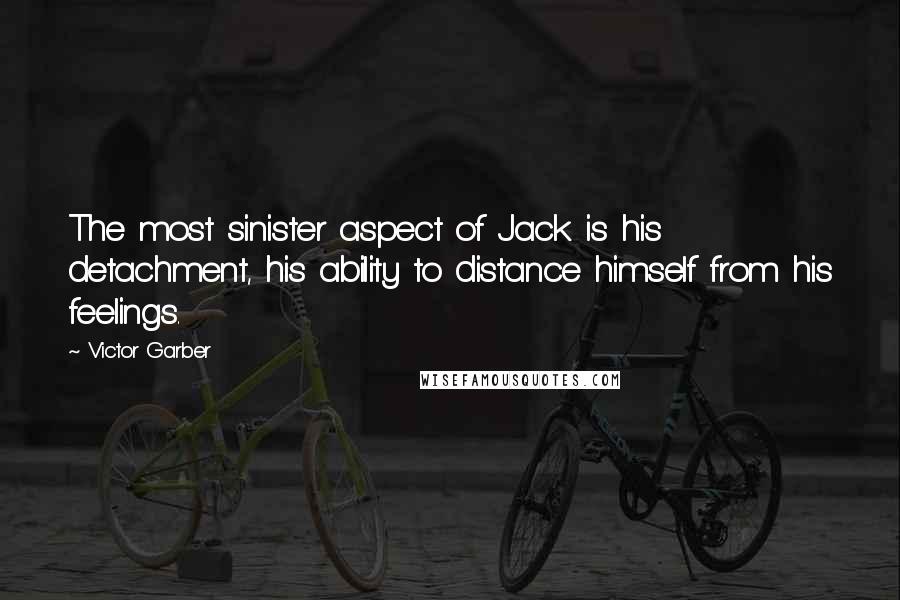 The most sinister aspect of Jack is his detachment, his ability to distance himself from his feelings.

~ Victor Garber

WISEFAMOUSQUOTES.COM